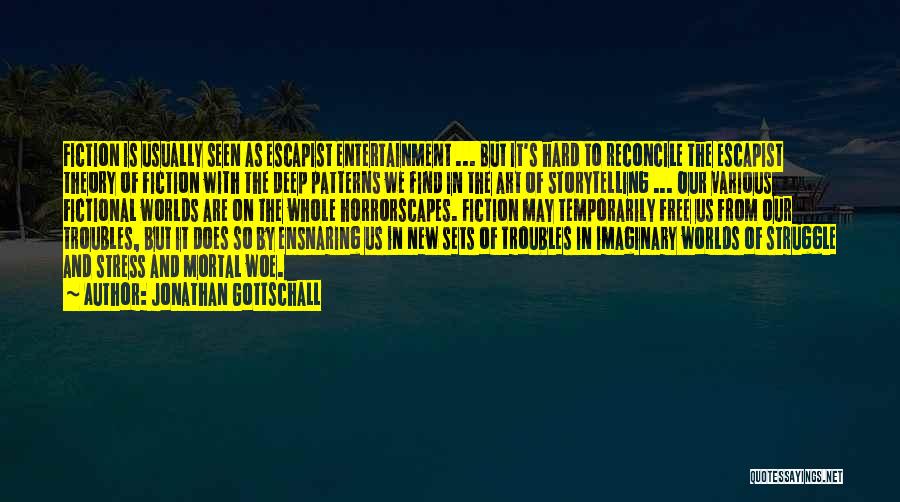 FICTION IS USUALLY SEEN AS ESCAPIST ENTERTAINMENT ... BUT IT'S HARD TO RECONCILE THE ESCAPIST THEORY OF FICTION WITH THE DEEP PATTERNS WE FIND IN THE ART OF STORYTELLING ... OUR VARIOUS FICTIONAL WORLDS ARE ON THE WHOLE HORRORSCAPES. FICTION MAY TEMPORARILY FREE US FROM OUR TROUBLES, BUT IT DOES SO BY ENSNARING US IN NEW SETS OF TROUBLES IN IMAGINARY WORLDS OF STRUGGLE AND STRESS AND MORTAL WOE.
AUTHOR: JONATHAN GOTTSCHALL

QUOTESSAYINGS.NET